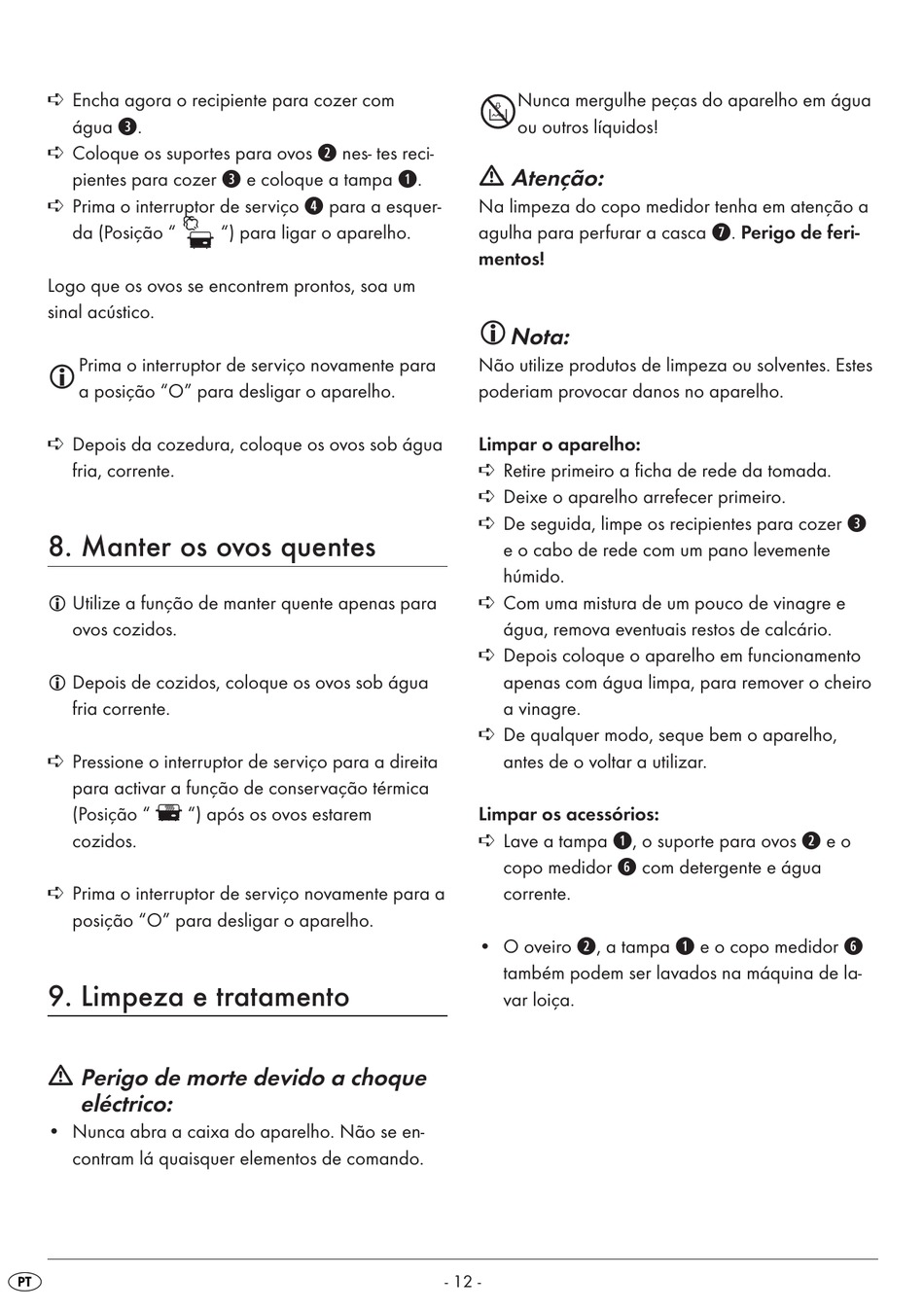 ➪ Encha agora o recipiente para cozer com água ❸.
➪ Coloque os suportes para ovos ❷ nes- tes recipientes para cozer ❸ e coloque a tampa ❶.
➪ Prima o interruptor de serviço ❹ para a esquerda (Posição “ ”) para ligar o aparelho.

Logo que os ovos se encontrem prontos, soa um sinal acústico.

Prima o interruptor de serviço novamente para a posição “O” para desligar o aparelho.

➪ Depois da cozedura, coloque os ovos sob água fria, corrente.

8. Manter os ovos quentes

Utilize a função de manter quente apenas para ovos cozidos.

Depois de cozidos, coloque os ovos sob água fria corrente.

➪ Pressione o interruptor de serviço para a direita para activar a função de conservação térmica (Posição “ ”) após os ovos estarem cozidos.

➪ Prima o interruptor de serviço novamente para a posição “O” para desligar o aparelho.

9. Limpeza e tratamento

Perigo de morte devido a choque eléctrico:
• Nunca abra a caixa do aparelho. Não se encontram lá quaisquer elementos de comando.

Nunca mergulhe peças do aparelho em água ou outros líquidos!

Atenção:
Na limpeza do copo medidor tenha em atenção a agulha para perfurar a casca ❼. Perigo de ferimentos!

Nota:
Não utilize produtos de limpeza ou solventes. Estes poderiam provocar danos no aparelho.

Limpar o aparelho:
➪ Retire primeiro a ficha de rede da tomada.
➪ Deixe o aparelho arrefecer primeiro.
➪ De seguida, limpe os recipientes para cozer ❸ e o cabo de rede com um pano levemente húmido.
➪ Com uma mistura de um pouco de vinagre e água, remova eventuais restos de calcário.
➪ Depois coloque o aparelho em funcionamento apenas com água limpa, para remover o cheiro a vinagre.
➪ De qualquer modo, seque bem o aparelho, antes de o voltar a utilizar.

Limpar os acessórios:
➪ Lave a tampa ❶, o suporte para ovos ❷ e o copo medidor ❻ com detergente e água corrente.

• O oveiro ❷, a tampa ❶ e o copo medidor ❻ também podem ser lavados na máquina de lavar loiça.

PT

- 12 -